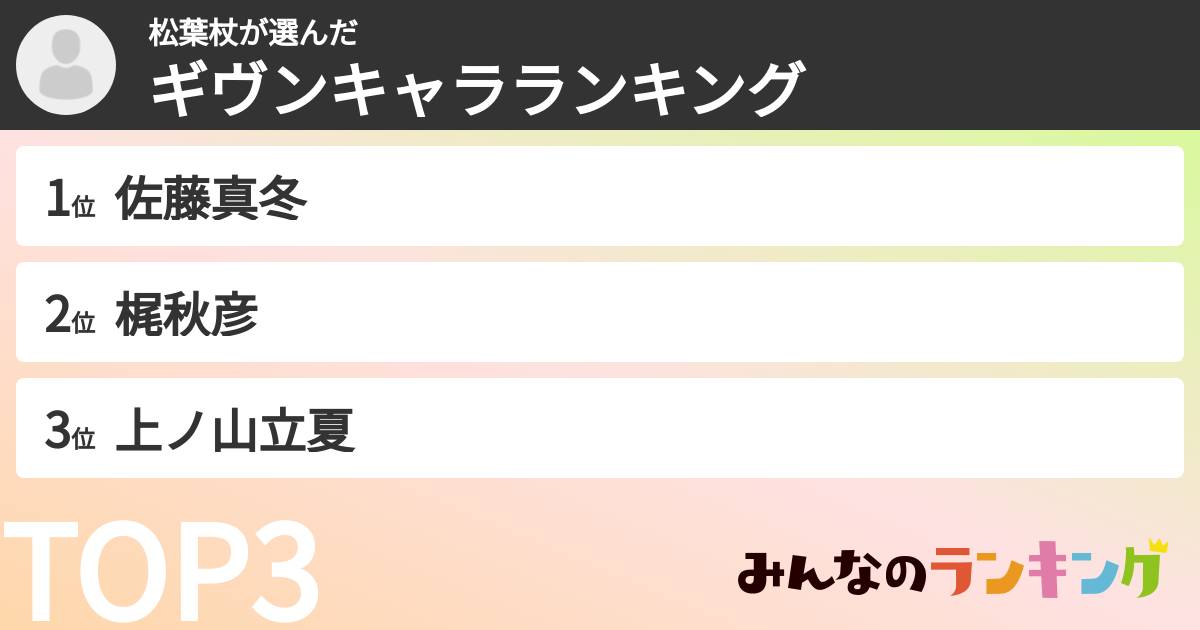 松葉杖が選んだ
ギヴンキャラランキング

1位 佐藤真冬

2位 梶秋彦

3位 上ノ山立夏

TOP3

みんなのランキング